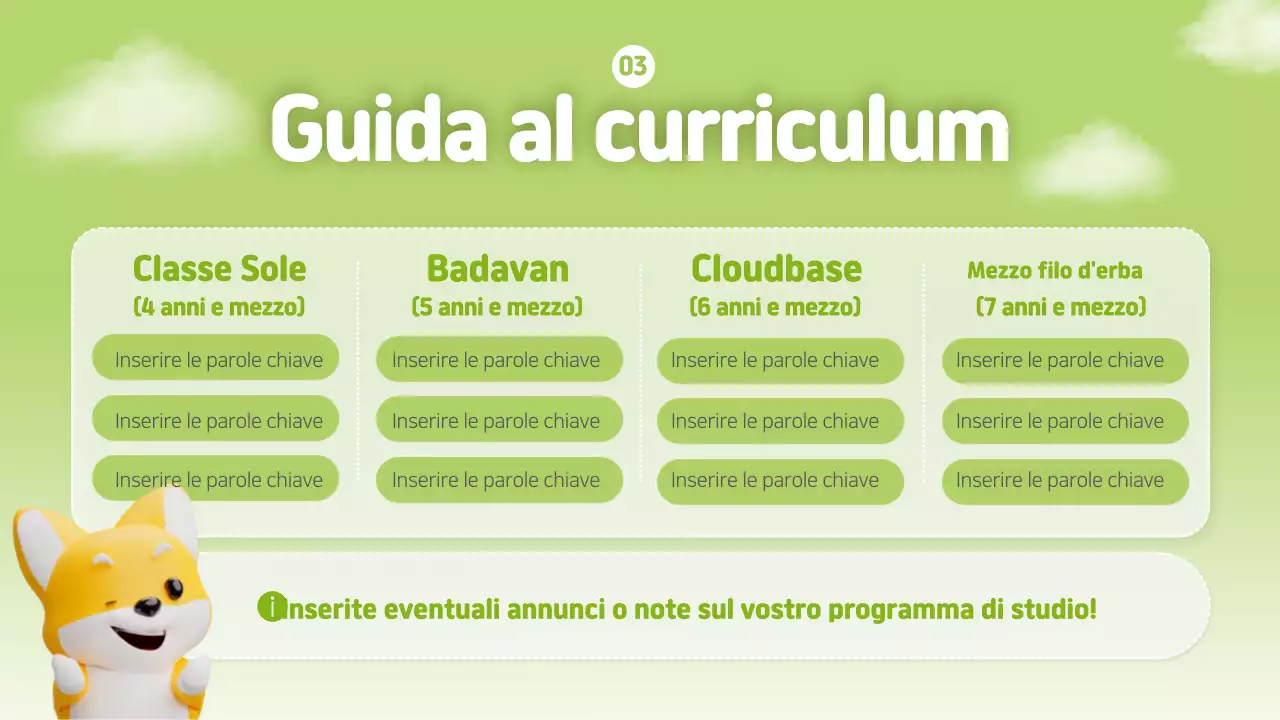 03

Guida al curriculum

Classe Sole
(4 anni e mezzo)

Inserire le parole chiave

Inserire le parole chiave

Inserire le parole chiave

Badavan
(5 anni e mezzo)

Inserire le parole chiave

Inserire le parole chiave

Inserire le parole chiave

Cloudbase
(6 anni e mezzo)

Inserire le parole chiave

Inserire le parole chiave

Inserire le parole chiave

Mezzo filo d'erba
(7 anni e mezzo)

Inserire le parole chiave

Inserire le parole chiave

Inserire le parole chiave

Inserite eventuali annunci o note sul vostro programma di studio!